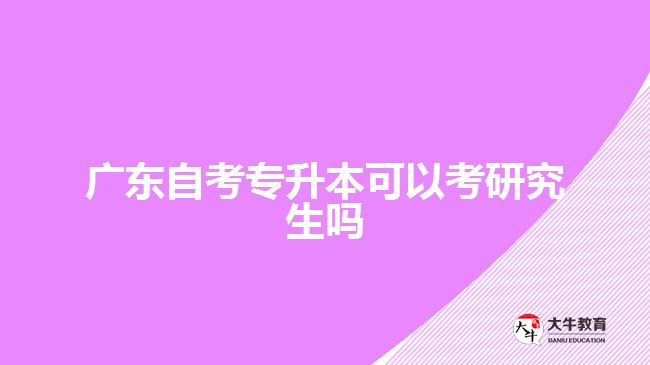 广东自考专升本可以考研究生吗

大牛
大牛教育
DANIU EDUCATION